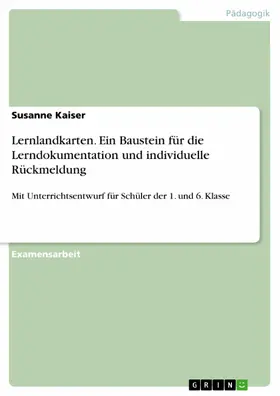 Pädagogik

Susanne Kaiser

Lernlandkarten. Ein Baustein für die Lerndokumentation und individuelle Rückmeldung

Mit Unterrichtsentwurf für Schüler der 1. und 6. Klasse

Examensarbeit

GRIN